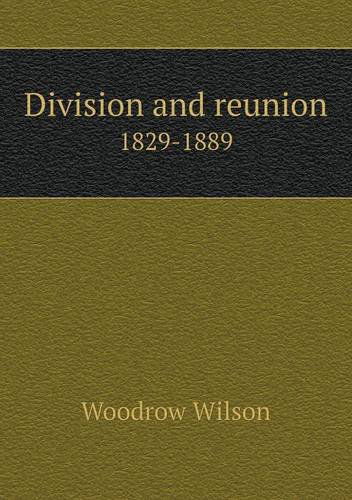 Division and reunion
1829-1889

Woodrow Wilson